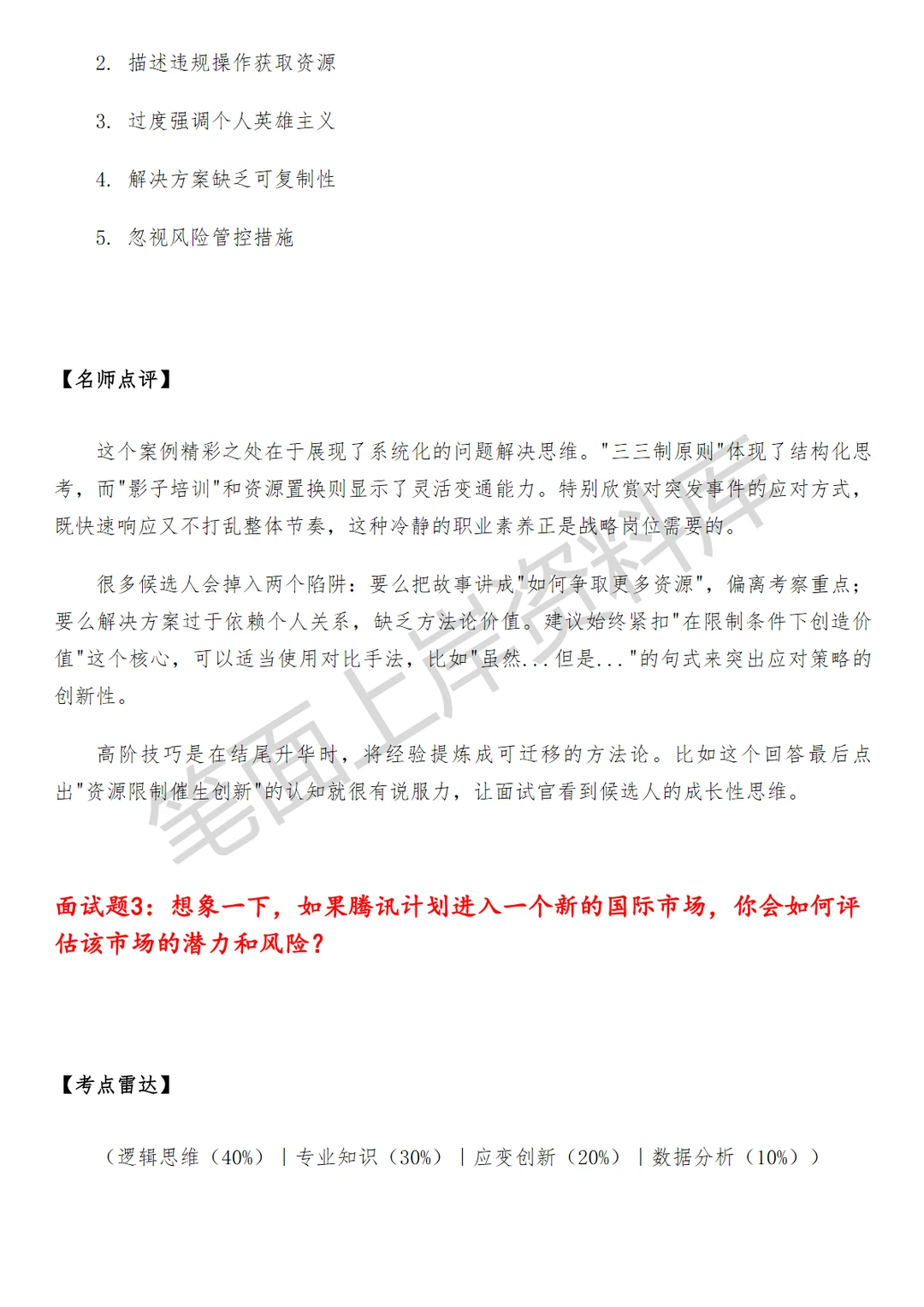 2. 描述违规操作获取资源

3. 过度强调个人英雄主义

4. 解决方案缺乏可复制性

5. 忽视风险管控措施

【名师点评】

这个案例精彩之处在于展现了系统化的问题解决思维。"三三制原则"体现了结构化思考，而"影子培训"和资源置换则显示了灵活变通能力。特别欣赏对突发事件的应对方式，既快速响应又不打乱整体节奏，这种冷静的职业素养正是战略岗位需要的。

很多候选人会掉入两个陷阱：要么把故事讲成"如何争取更多资源"，偏离考察重点；要么解决方案过于依赖个人关系，缺乏方法论价值。建议始终紧扣"在限制条件下创造价值"这个核心，可以适当使用对比手法，比如"虽然...但是..."的句式来突出应对策略的创新性。

高阶技巧是在结尾升华时，将经验提炼成可迁移的方法论。比如这个回答最后点出"资源限制催生创新"的认知就很有说服力，让面试官看到候选人的成长性思维。

笔面上岸资料库

面试题3：想象一下，如果腾讯计划进入一个新的国际市场，你会如何评估该市场的潜力和风险？

【考点雷达】

（逻辑思维（40%）｜专业知识（30%）｜应变创新（20%）｜数据分析（10%））